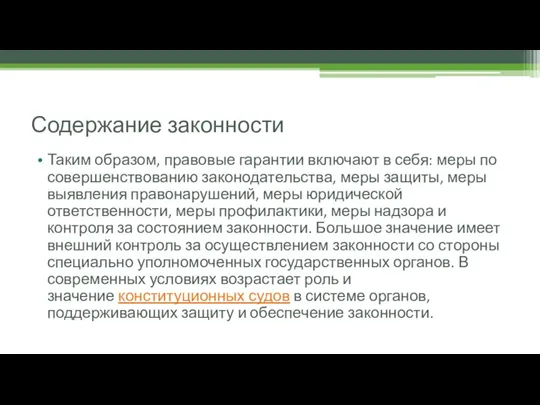 Содержание законности

• Таким образом, правовые гарантии включают в себя: меры по совершенствованию законодательства, меры защиты, меры выявления правонарушений, меры юридической ответственности, меры профилактики, меры надзора и контроля за состоянием законности. Большое значение имеет внешний контроль за осуществлением законности со стороны специально уполномоченных государственных органов. В современных условиях возрастает роль и значение конституционных судов в системе органов, поддерживающих защиту и обеспечение законности.